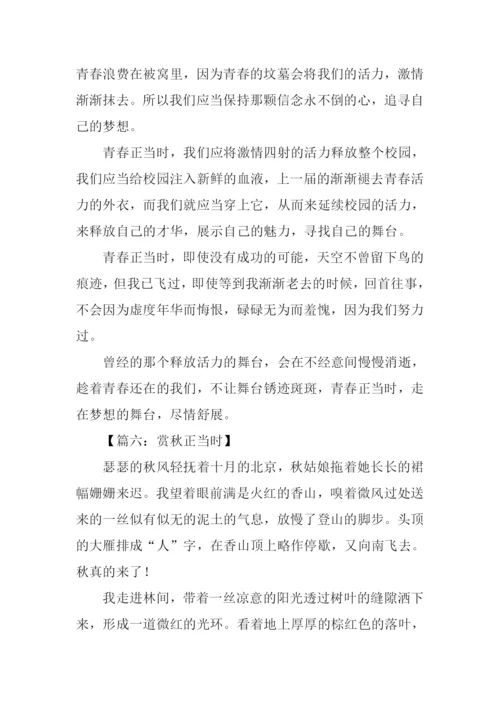 青春浪费在被窝里，因为青春的坟墓会将我们的活力，激情渐渐抹去。所以我们应当保持那颗信念永不倒的心，追寻自己的梦想。

青春正当时，我们应将激情四射的活力释放整个校园，我们应当给校园注入新鲜的血液，上一届的渐渐褪去青春活力的外衣，而我们就应当穿上它，从而来延续校园的活力，来释放自己的才华，展示自己的魅力，寻找自己的舞台。

青春正当时，即使没有成功的可能，天空不曾留下鸟的痕迹，但我已飞过，即使等到我渐渐老去的时候，回首往事，不会因为虚度年华而悔恨，碌碌无为而羞愧，因为我们努力过。

曾经的那个释放活力的舞台，会在不经意间慢慢消逝，趁着青春还在的我们，不让舞台锈迹斑斑，青春正当时，走在梦想的舞台，尽情舒展。

【篇六：赏秋正当时】

瑟瑟的秋风轻抚着十月的北京，秋姑娘拖着她长长的裙幅姗姗来迟。我望着眼前满是火红的香山，嗅着微风过处送来的一丝似有似无的泥土的气息，放慢了登山的脚步。头顶的大雁排成“人”字，在香山顶上略作停歇，又向南飞去。秋真的来了！

我走进林间，带着一丝凉意的阳光透过树叶的缝隙洒下来，形成一道微红的光环。看着地上厚厚的棕红色的落叶，